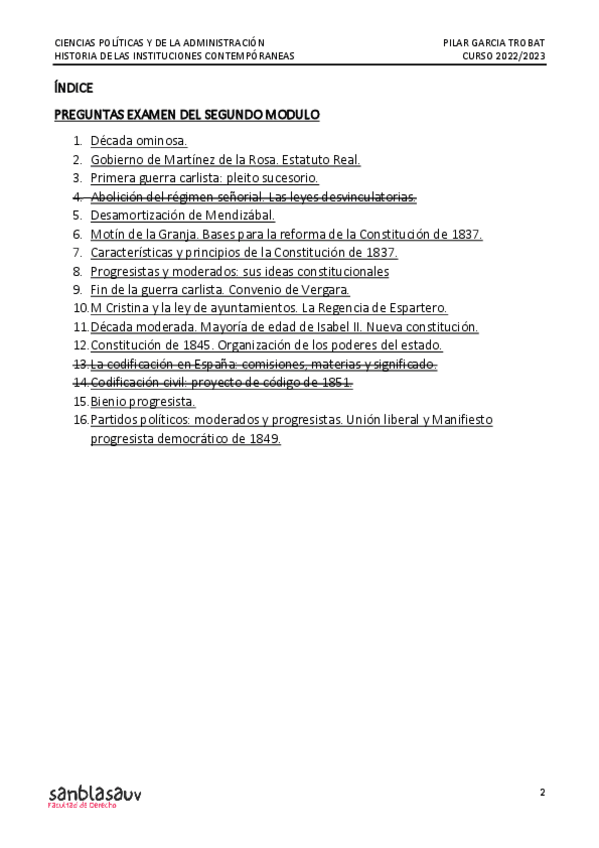 CIENCIAS POLÍTICAS Y DE LA ADMINISTRACIÓN
HISTORIA DE LAS INSTITUCIONES CONTEMPÓRANEAS

PILAR GARCIA TROBAT
CURSO 2022/2023

ÍNDICE

PREGUNTAS EXAMEN DEL SEGUNDO MODULO

1. Década ominosa.
2. Gobierno de Martínez de la Rosa. Estatuto Real.
3. Primera guerra carlista: pleito sucesorio.
4. ~~Abolición del régimen señorial. Las leyes desvinculatorias.~~
5. Desamortización de Mendizábal.
6. Motín de la Granja. Bases para la reforma de la Constitución de 1837.
7. Características y principios de la Constitución de 1837.
8. Progresistas y moderados: sus ideas constitucionales
9. Fin de la guerra carlista. Convenio de Vergara.
10. M Cristina y la ley de ayuntamientos. La Regencia de Espartero.
11. Década moderada. Mayoría de edad de Isabel II. Nueva constitución.
12. Constitución de 1845. Organización de los poderes del estado.
13. ~~La codificación en España: comisiones, materias y significado.~~
14. ~~Codificación civil: proyecto de código de 1851.~~
15. Bienio progresista.
16. Partidos políticos: moderados y progresistas. Unión liberal y Manifiesto progresista democrático de 1849.

sanblasauv
Facultad de Derecho

2